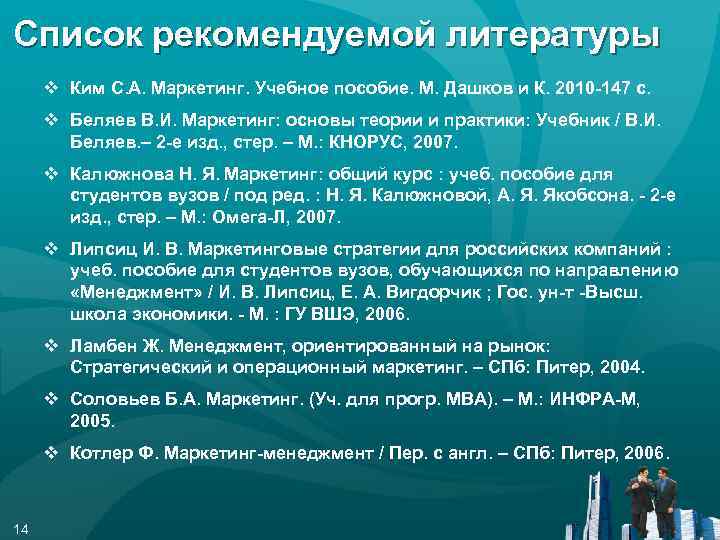 Список рекомендуемой литературы

❖ Ким С.А. Маркетинг. Учебное пособие. М. Дашков и К. 2010-147 с.

❖ Беляев В.И. Маркетинг: основы теории и практики: Учебник / В.И. Беляев.– 2-е изд., стер. – М.: КНОРУС, 2007.

❖ Калюжнова Н. Я. Маркетинг: общий курс : учеб. пособие для студентов вузов / под ред. : Н. Я. Калюжновой, А. Я. Якобсона. - 2-е изд., стер. – М.: Омега-Л, 2007.

❖ Липсиц И. В. Маркетинговые стратегии для российских компаний : учеб. пособие для студентов вузов, обучающихся по направлению «Менеджмент» / И. В. Липсиц, Е. А. Вигдорчик ; Гос. ун-т -Высш. школа экономики. - М. : ГУ ВШЭ, 2006.

❖ Ламбен Ж. Менеджмент, ориентированный на рынок: Стратегический и операционный маркетинг. – СПб: Питер, 2004.

❖ Соловьев Б.А. Маркетинг. (Уч. для прогр. МВА). – М.: ИНФРА-М, 2005.

❖ Котлер Ф. Маркетинг-менеджмент / Пер. с англ. – СПб: Питер, 2006.

14